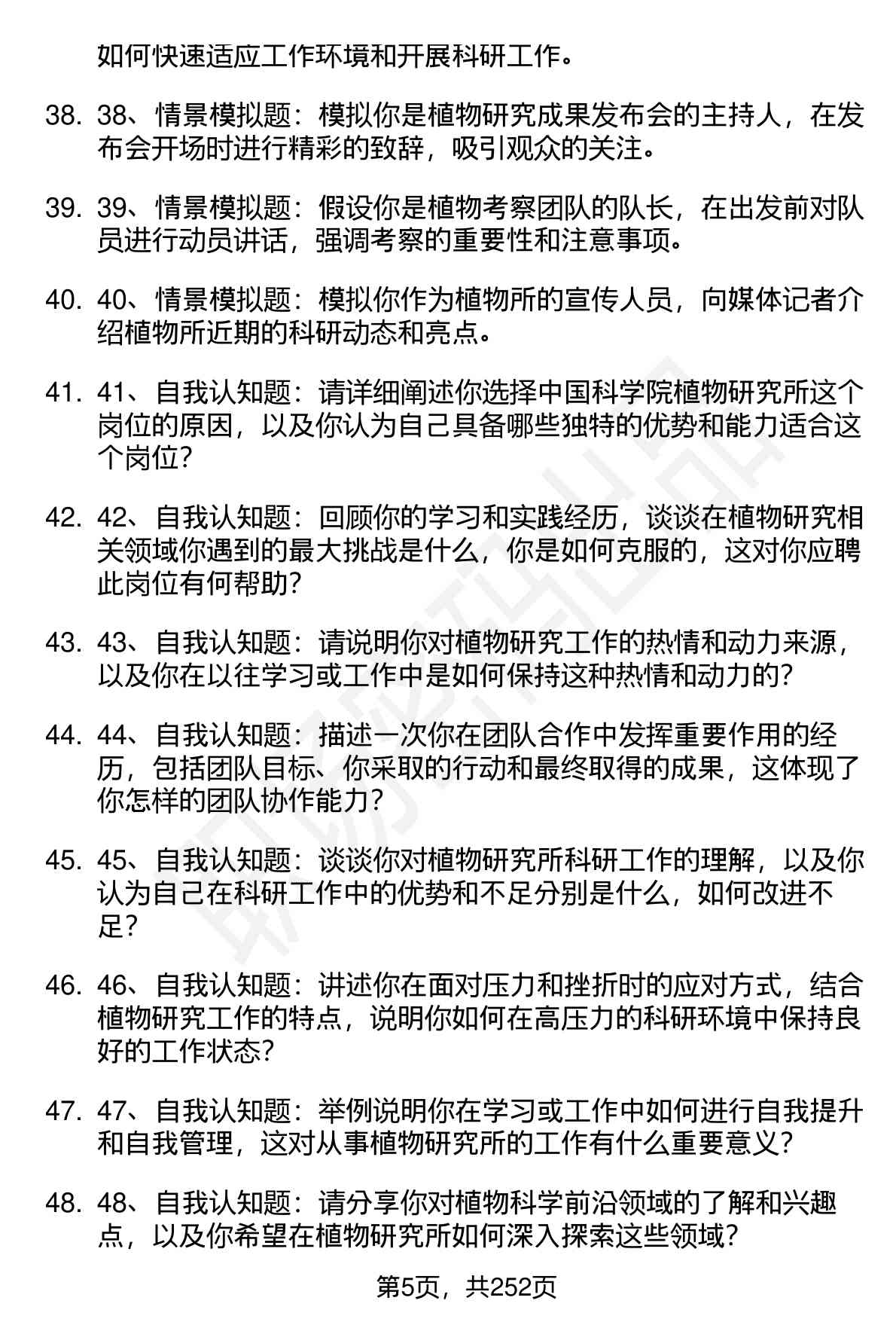 如何快速适应工作环境和开展科研工作。

38. 38、情景模拟题：模拟你是植物研究成果发布会的主持人，在发布会开场时进行精彩的致辞，吸引观众的关注。

39. 39、情景模拟题：假设你是植物考察团队的队长，在出发前对队员进行动员讲话，强调考察的重要性和注意事项。

40. 40、情景模拟题：模拟你作为植物所的宣传人员，向媒体记者介绍植物所近期的科研动态和亮点。

41. 41、自我认知题：请详细阐述你选择中国科学院植物研究所这个岗位的原因，以及你认为自己具备哪些独特的优势和能力适合这个岗位？

42. 42、自我认知题：回顾你的学习和实践经历，谈谈在植物研究相关领域你遇到的最大挑战是什么，你是如何克服的，这对你应聘此岗位有何帮助？

43. 43、自我认知题：请说明你对植物研究工作的热情和动力来源，以及你在以往学习或工作中是如何保持这种热情和动力的？

44. 44、自我认知题：描述一次你在团队合作中发挥重要作用的经历，包括团队目标、你采取的行动和最终取得的成果，这体现了你怎样的团队协作能力？

45. 45、自我认知题：谈谈你对植物研究所科研工作的理解，以及你认为自己在科研工作中的优势和不足分别是什么，如何改进不足？

46. 46、自我认知题：讲述你在面对压力和挫折时的应对方式，结合植物研究工作的特点，说明你如何在高压力的科研环境中保持良好的工作状态？

47. 47、自我认知题：举例说明你在学习或工作中如何进行自我提升和自我管理，这对从事植物研究所的工作有什么重要意义？

48. 48、自我认知题：请分享你对植物科学前沿领域的了解和兴趣点，以及你希望在植物研究所如何深入探索这些领域？

第5页，共252页